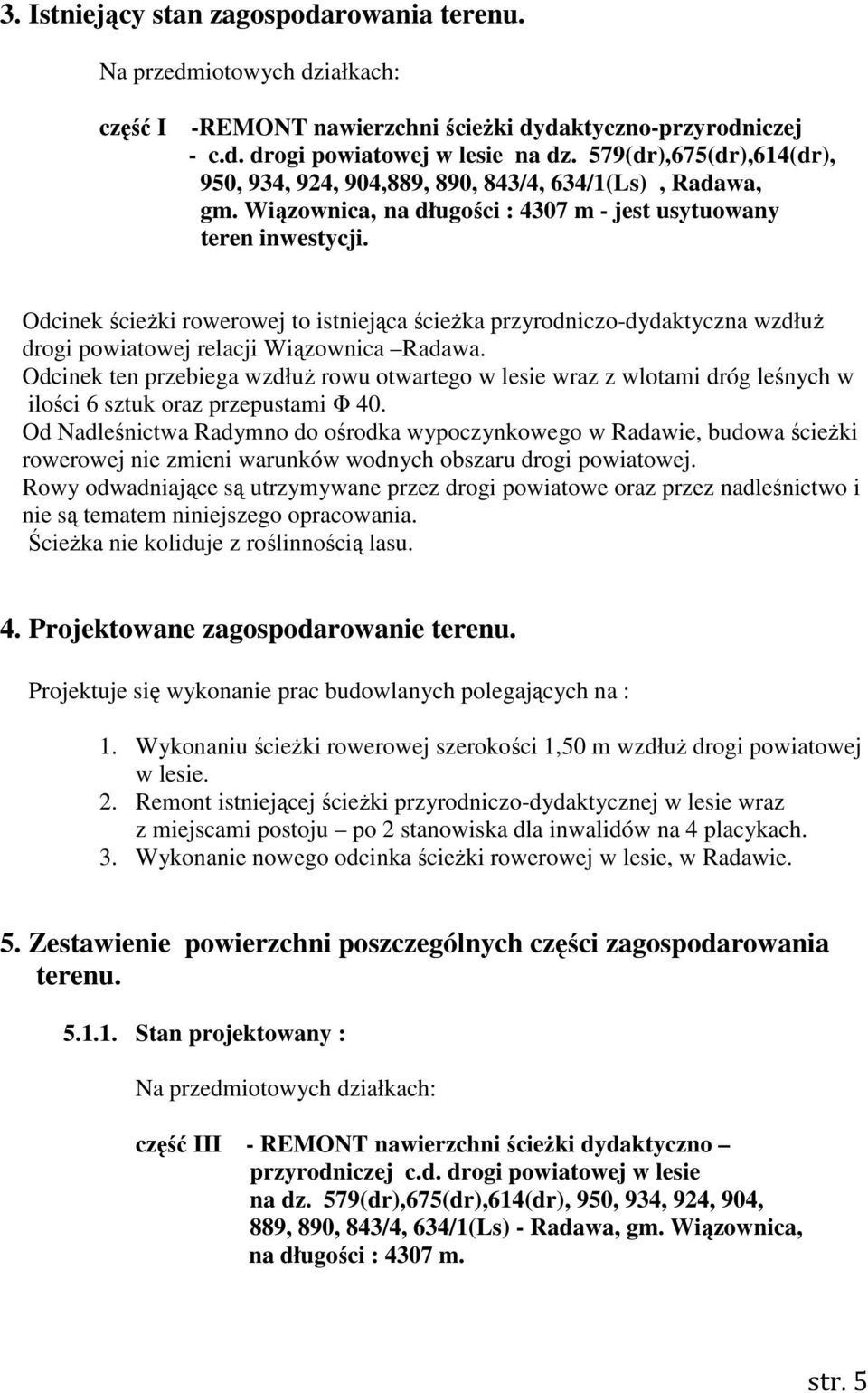 3. Istniejący stan zagospodarowania terenu.

Na przedmiotowych działkach:

część I -REMONT nawierzchni ścieżki dydaktyczno-przyrodniczej - c.d. drogi powiatowej w lesie na dz. 579(dr),675(dr),614(dr), 950, 934, 924, 904,889, 890, 843/4, 634/1(Ls) , Radawa, gm. Wiązownica, na długości : 4307 m - jest usytuowany teren inwestycji.

Odcinek ścieżki rowerowej to istniejąca ścieżka przyrodniczo-dydaktyczna wzdłuż drogi powiatowej relacji Wiązownica –Radawa.
Odcinek ten przebiega wzdłuż rowu otwartego w lesie wraz z wlotami dróg leśnych w ilości 6 sztuk oraz przepustami Φ 40.
Od Nadleśnictwa Radymno do ośrodka wypoczynkowego w Radawie, budowa ścieżki rowerowej nie zmieni warunków wodnych obszaru drogi powiatowej.
Rowy odwadniające są utrzymywane przez drogi powiatowe oraz przez nadleśnictwo i nie są tematem niniejszego opracowania.
Ścieżka nie koliduje z roślinnością lasu.

4. Projektowane zagospodarowanie terenu.

Projektuje się wykonanie prac budowlanych polegających na :

1. Wykonaniu ścieżki rowerowej szerokości 1,50 m wzdłuż drogi powiatowej w lesie.
2. Remont istniejącej ścieżki przyrodniczo-dydaktycznej w lesie wraz z miejscami postoju – po 2 stanowiska dla inwalidów na 4 placykach.
3. Wykonanie nowego odcinka ścieżki rowerowej w lesie, w Radawie.

5. Zestawienie powierzchni poszczególnych części zagospodarowania terenu.

5.1.1. Stan projektowany :

Na przedmiotowych działkach:

część III - REMONT nawierzchni ścieżki dydaktyczno – przyrodniczej c.d. drogi powiatowej w lesie na dz. 579(dr),675(dr),614(dr), 950, 934, 924, 904, 889, 890, 843/4, 634/1(Ls) - Radawa, gm. Wiązownica, na długości : 4307 m.

str. 5